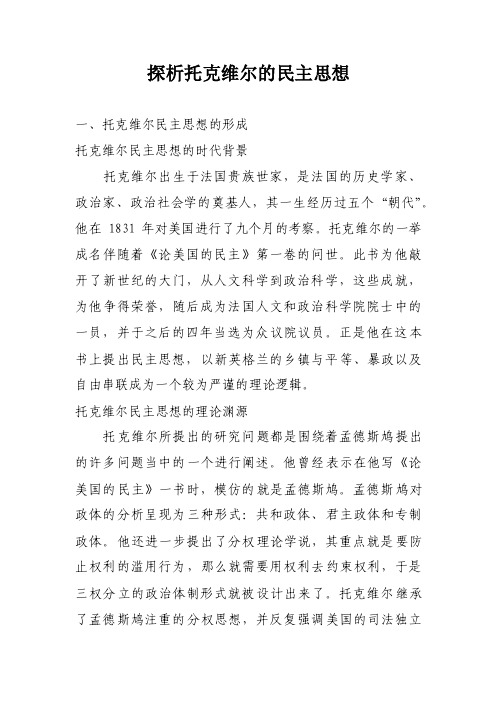 探析托克维尔的民主思想

一、托克维尔民主思想的形成

托克维尔民主思想的时代背景

托克维尔出生于法国贵族世家，是法国的历史学家、政治家、政治社会学的奠基人，其一生经历过五个“朝代”。他在 1831 年对美国进行了九个月的考察。托克维尔的一举成名伴随着《论美国的民主》第一卷的问世。此书为他敲开了新世纪的大门，从人文科学到政治科学，这些成就，为他争得荣誉，随后成为法国人文和政治科学院院士中的一员，并于之后的四年当选为众议院议员。正是他在这本书上提出民主思想，以新英格兰的乡镇与平等、暴政以及自由串联成为一个较为严谨的理论逻辑。

托克维尔民主思想的理论渊源

托克维尔所提出的研究问题都是围绕着孟德斯鸠提出的许多问题当中的一个进行阐述。他曾经表示在他写《论美国的民主》一书时，模仿的就是孟德斯鸠。孟德斯鸠对政体的分析呈现为三种形式：共和政体、君主政体和专制政体。他还进一步提出了分权理论学说，其重点就是要防止权利的滥用行为，那么就需要用权利去约束权利，于是三权分立的政治体制形式就被设计出来了。托克维尔继承了孟德斯鸠注重的分权思想，并反复强调美国的司法独立